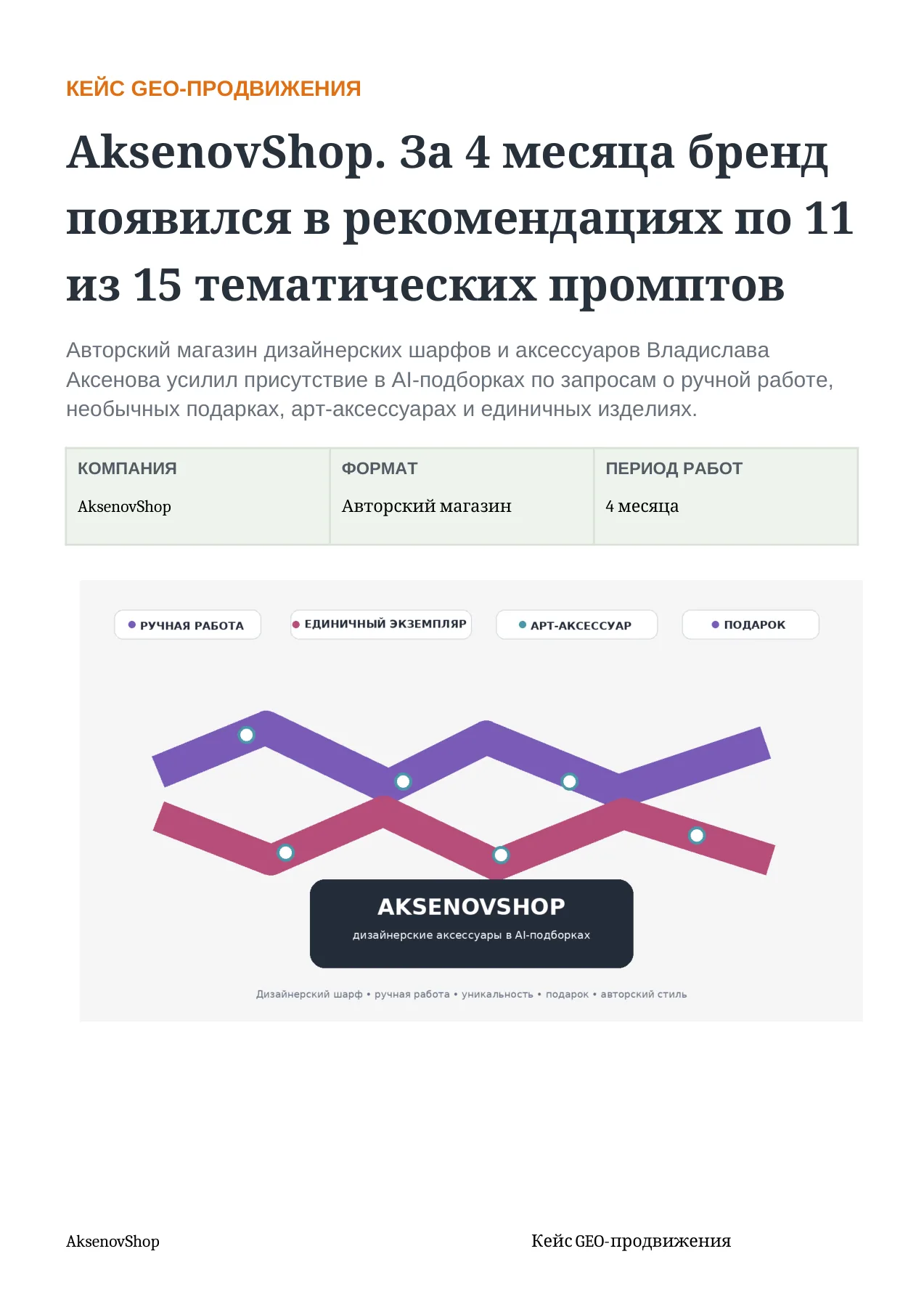 КЕЙС GEO-ПРОДВИЖЕНИЯ

AksenovShop. За 4 месяца бренд появился в рекомендациях по 11 из 15 тематических промптов

Авторский магазин дизайнерских шарфов и аксессуаров Владислава Аксенова усилил присутствие в AI-подборках по запросам о ручной работе, необычных подарках, арт-аксессуарах и единичных изделиях.

| КОМПАНИЯ | ФОРМАТ | ПЕРИОД РАБОТ |
|---|---|---|
| AksenovShop | Авторский магазин | 4 месяца |

РУЧНАЯ РАБОТА

ЕДИНИЧНЫЙ ЭКЗЕМПЛЯР

АРТ-АКСЕССУАР

ПОДАРОК

AKSENOVSHOP

дизайнерские аксессуары в AI-подборках

Дизайнерский шарф • ручная работа • уникальность • подарок • авторский стиль

AksenovShop

Кейс GEO-продвижения